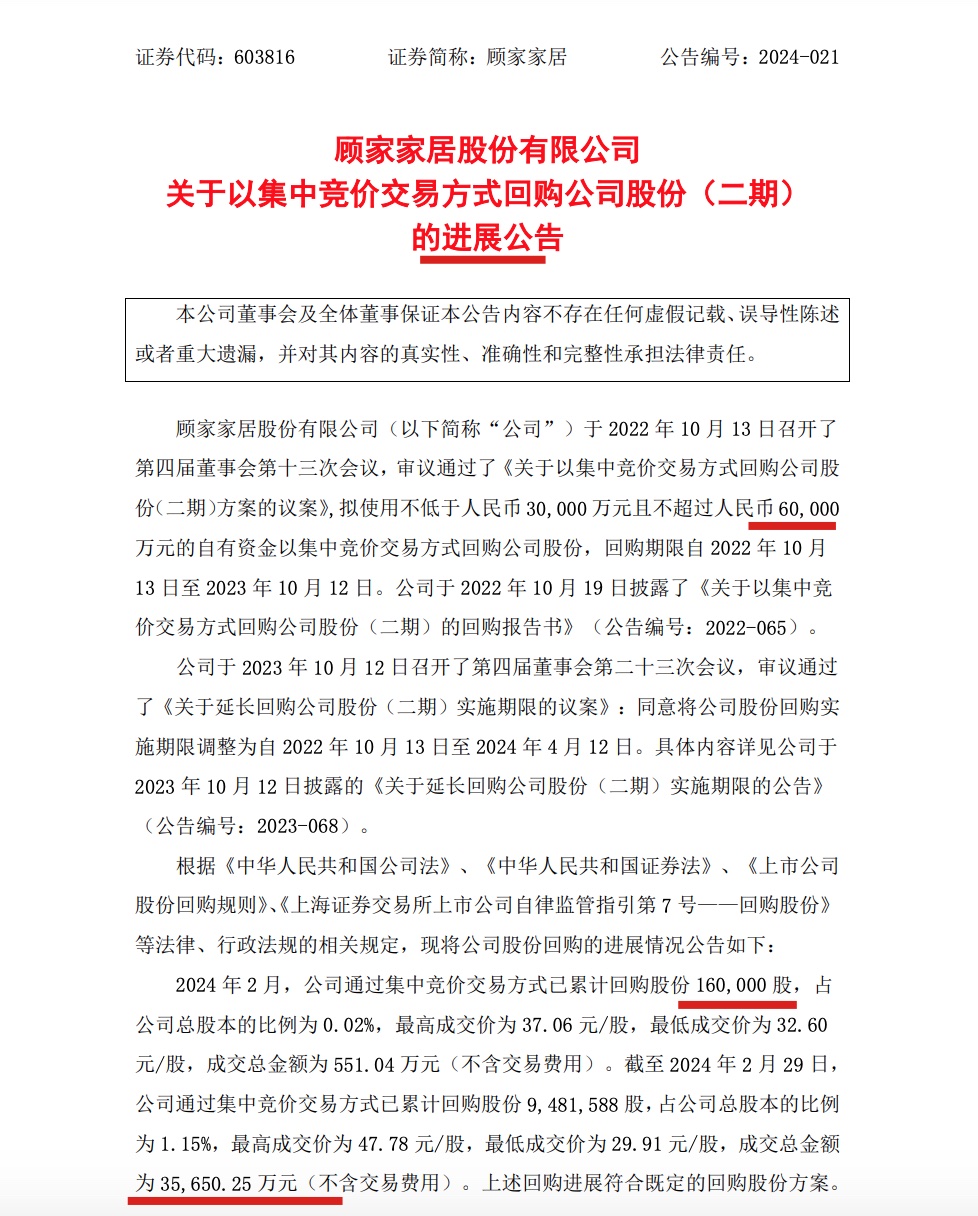 证券代码：603816　　证券简称：顾家家居　　公告编号：2024-021

顾家家居股份有限公司
关于以集中竞价交易方式回购公司股份（二期）
的进展公告

本公司董事会及全体董事保证本公告内容不存在任何虚假记载、误导性陈述或者重大遗漏，并对其内容的真实性、准确性和完整性承担法律责任。

顾家家居股份有限公司（以下简称“公司”）于 2022 年 10 月 13 日召开了第四届董事会第十三次会议，审议通过了《关于以集中竞价交易方式回购公司股份（二期）方案的议案》，拟使用不低于人民币 30,000 万元且不超过人民币 60,000 万元的自有资金以集中竞价交易方式回购公司股份，回购期限自 2022 年 10 月 13 日至 2023 年 10 月 12 日。公司于 2022 年 10 月 19 日披露了《关于以集中竞价交易方式回购公司股份（二期）的回购报告书》（公告编号：2022-065）。

公司于 2023 年 10 月 12 日召开了第四届董事会第二十三次会议，审议通过了《关于延长回购公司股份（二期）实施期限的议案》：同意将公司股份回购实施期限调整为自 2022 年 10 月 13 日至 2024 年 4 月 12 日。具体内容详见公司于 2023 年 10 月 12 日披露的《关于延长回购公司股份（二期）实施期限的公告》（公告编号：2023-068）。

根据《中华人民共和国公司法》、《中华人民共和国证券法》、《上市公司股份回购规则》、《上海证券交易所上市公司自律监管指引第 7 号——回购股份》等法律、行政法规的相关规定，现将公司股份回购的进展情况公告如下：

2024 年 2 月，公司通过集中竞价交易方式已累计回购股份 160,000 股，占公司总股本的比例为 0.02%，最高成交价为 37.06 元/股，最低成交价为 32.60 元/股，成交总金额为 551.04 万元（不含交易费用）。截至 2024 年 2 月 29 日，公司通过集中竞价交易方式已累计回购股份 9,481,588 股，占公司总股本的比例为 1.15%，最高成交价为 47.78 元/股，最低成交价为 29.91 元/股，成交总金额为 35,650.25 万元（不含交易费用）。上述回购进展符合既定的回购股份方案。